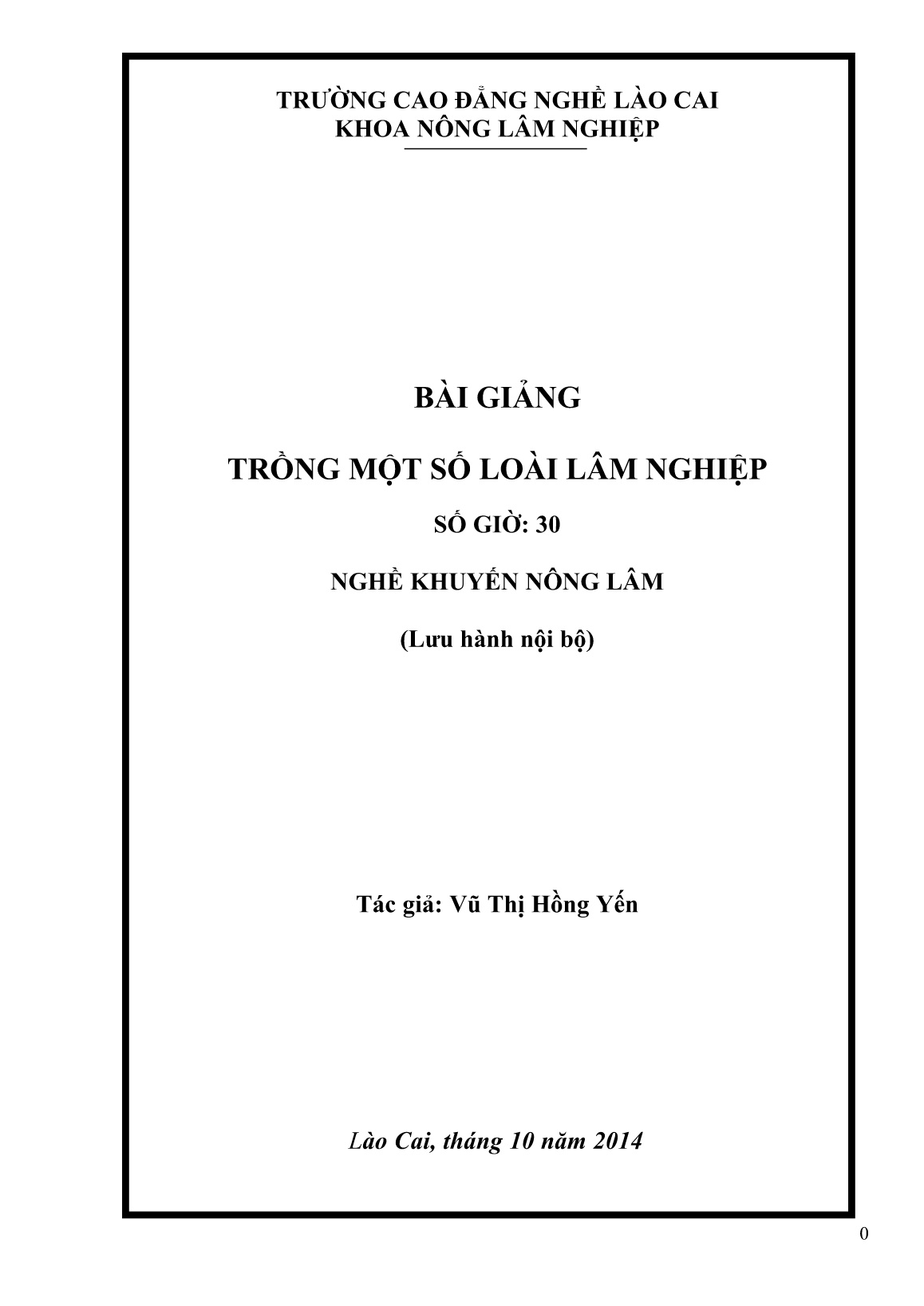 TRƯỜNG CAO ĐẲNG NGHỀ LÀO CAI
KHOA NÔNG LÂM NGHIỆP

BÀI GIẢNG

TRỒNG MỘT SỐ LOÀI LÂM NGHIỆP

SỐ GIỜ: 30

NGHỀ KHUYẾN NÔNG LÂM

(Lưu hành nội bộ)

Tác giả: Vũ Thị Hồng Yến

Lào Cai, tháng 10 năm 2014

0